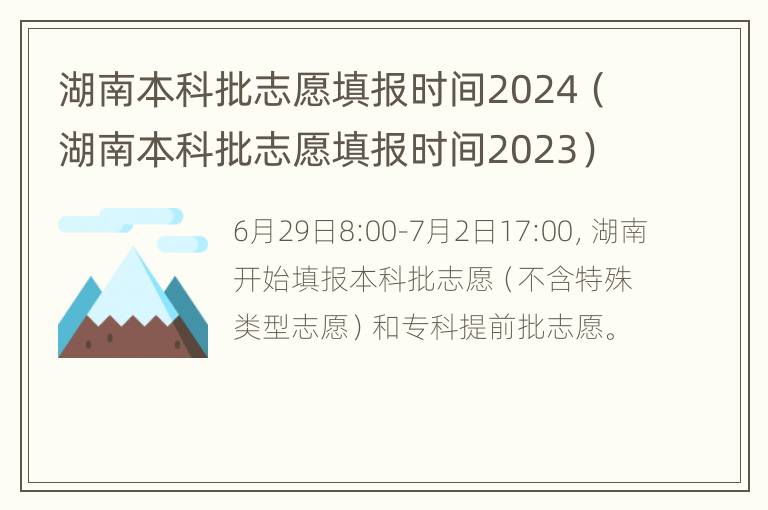 湖南本科批志愿填报时间2024（湖南本科批志愿填报时间2023）

6月29日8:00-7月2日17:00, 湖南开始填报本科批志愿（不含特殊类型志愿）和专科提前批志愿。